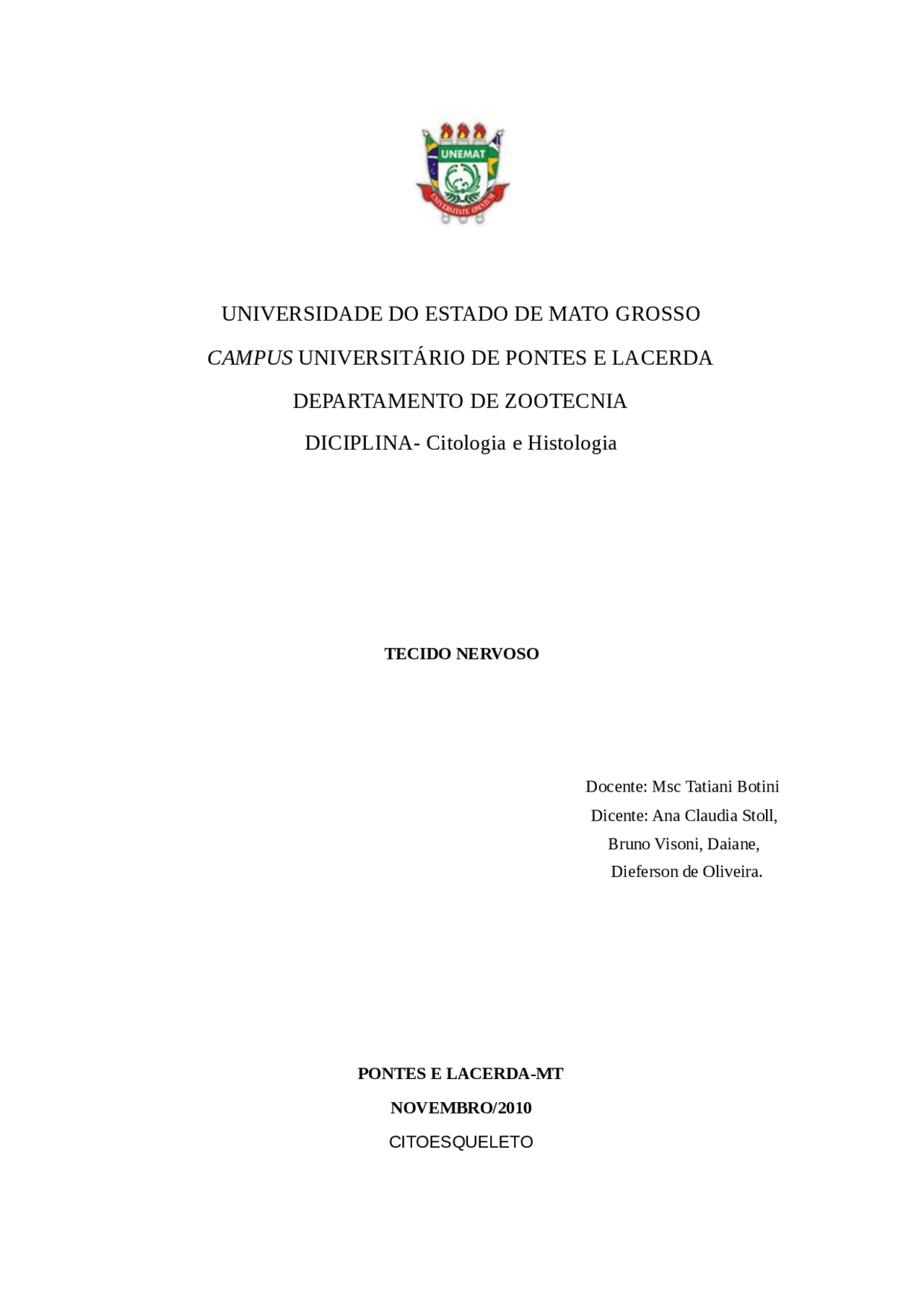 UNEMAT
UNIVERSITATE OMNIUM

UNIVERSIDADE DO ESTADO DE MATO GROSSO

CAMPUS UNIVERSITÁRIO DE PONTES E LACERDA

DEPARTAMENTO DE ZOOTECNIA

DICIPLINA- Citologia e Histologia

TECIDO NERVOSO

Docente: Msc Tatiani Botini
Dicente: Ana Claudia Stoll,
Bruno Visoni, Daiane,
Dieferson de Oliveira.

PONTES E LACERDA-MT

NOVEMBRO/2010

CITOESQUELETO